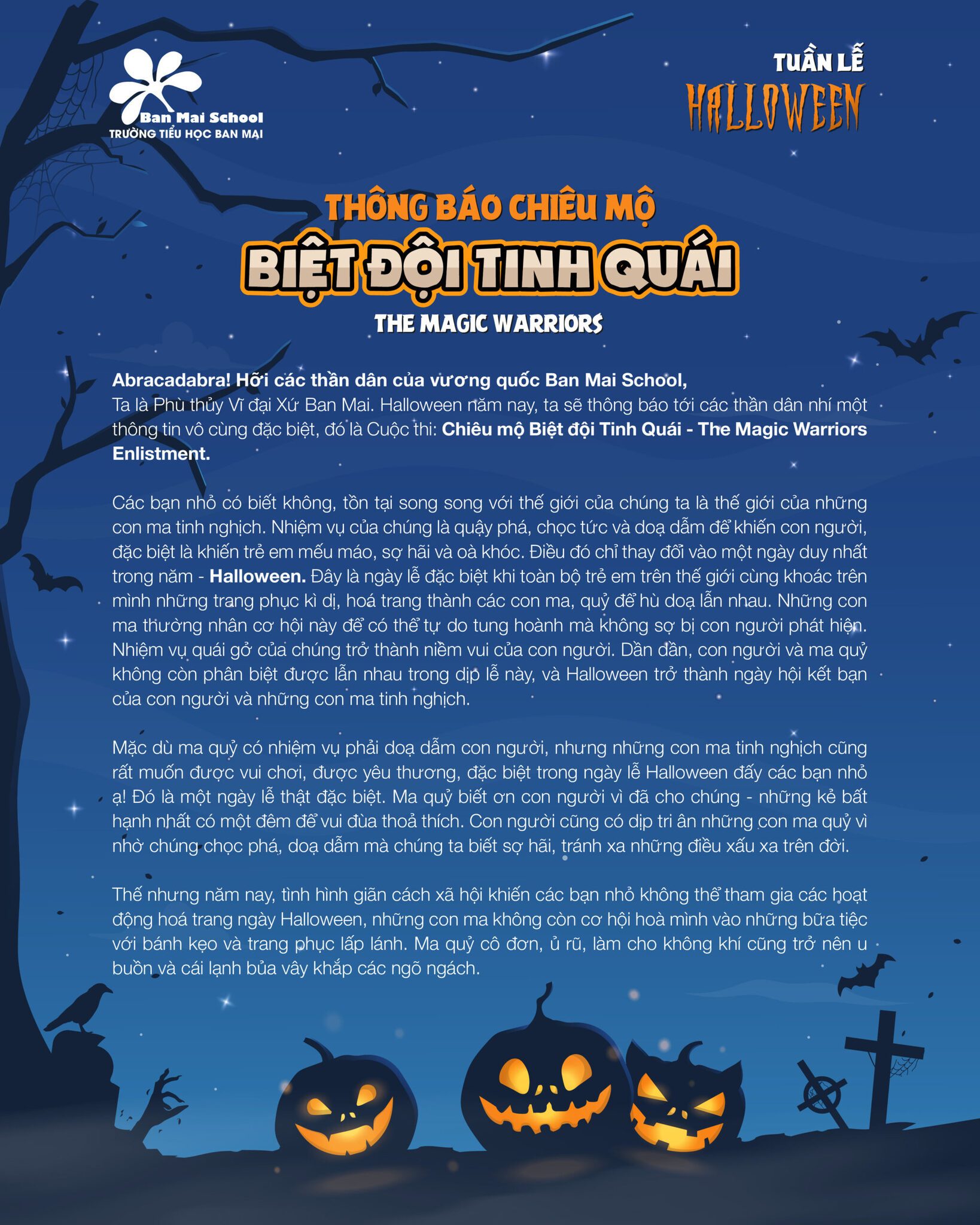 Ban Mai School
TRƯỜNG TIỂU HỌC BAN MAI

TUẦN LỄ
HALLOWEEN

THÔNG BÁO CHIÊU MỘ
BIỆT ĐỘI TINH QUÁI
THE MAGIC WARRIORS

Abracadabra! Hỡi các thần dân của vương quốc Ban Mai School,
Ta là Phù thủy Vĩ đại Xứ Ban Mai. Halloween năm nay, ta sẽ thông báo tới các thần dân nhí một thông tin vô cùng đặc biệt, đó là Cuộc thi: Chiêu mộ Biệt đội Tinh Quái - The Magic Warriors Enlistment.

Các bạn nhỏ có biết không, tồn tại song song với thế giới của chúng ta là thế giới của những con ma tinh nghịch. Nhiệm vụ của chúng là quậy phá, chọc tức và doạ dẫm để khiến con người, đặc biệt là khiến trẻ em mếu máo, sợ hãi và oà khóc. Điều đó chỉ thay đổi vào một ngày duy nhất trong năm - Halloween. Đây là ngày lễ đặc biệt khi toàn bộ trẻ em trên thế giới cùng khoác trên mình những trang phục kì dị, hoá trang thành các con ma, quỷ để hù doạ lẫn nhau. Những con ma thường nhân cơ hội này để có thể tự do tung hoành mà không sợ bị con người phát hiện. Nhiệm vụ quái gở của chúng trở thành niềm vui của con người. Dần dần, con người và ma quỷ không còn phân biệt được lẫn nhau trong dịp lễ này, và Halloween trở thành ngày hội kết bạn của con người và những con ma tinh nghịch.

Mặc dù ma quỷ có nhiệm vụ phải doạ dẫm con người, nhưng những con ma tinh nghịch cũng rất muốn được vui chơi, được yêu thương, đặc biệt trong ngày lễ Halloween đấy các bạn nhỏ ạ! Đó là một ngày lễ thật đặc biệt. Ma quỷ biết ơn con người vì đã cho chúng - những kẻ bất hạnh nhất có một đêm để vui đùa thoả thích. Con người cũng có dịp tri ân những con ma quỷ vì nhờ chúng chọc phá, doạ dẫm mà chúng ta biết sợ hãi, tránh xa những điều xấu xa trên đời.

Thế nhưng năm nay, tình hình giãn cách xã hội khiến các bạn nhỏ không thể tham gia các hoạt động hoá trang ngày Halloween, những con ma không còn cơ hội hoà mình vào những bữa tiệc với bánh kẹo và trang phục lấp lánh. Ma quỷ cô đơn, ủ rũ, làm cho không khí cũng trở nên u buồn và cái lạnh bủa vây khắp các ngõ ngách.